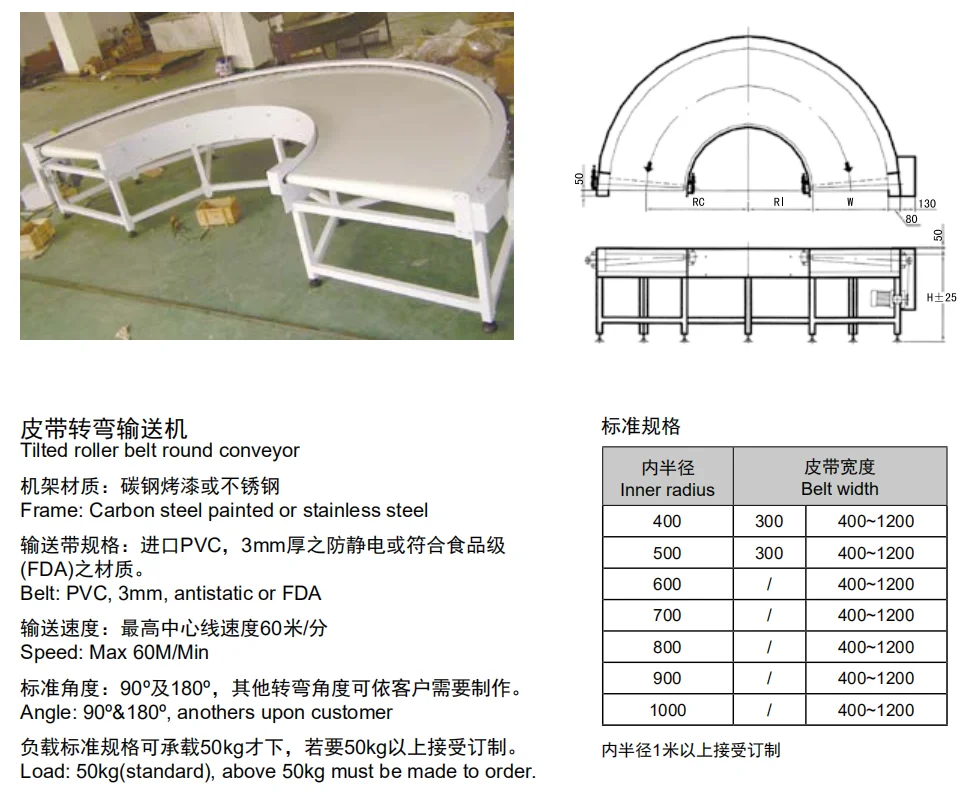 50
RC
RI
W
130
80
50
H±25

皮带转弯输送机
Tilted roller belt round conveyor

机架材质：碳钢烤漆或不锈钢
Frame: Carbon steel painted or stainless steel

输送带规格：进口PVC，3mm厚之防静电或符合食品级(FDA)之材质。
Belt: PVC, 3mm, antistatic or FDA

输送速度：最高中心线速度60米/分
Speed: Max 60M/Min

标准角度：90º及180º，其他转弯角度可依客户需要制作。
Angle: 90º&180º, anothers upon customer

负载标准规格可承载50kg才下，若要50kg以上接受订制。
Load: 50kg(standard), above 50kg must be made to order.

标准规格

| 内半径 Inner radius | 皮带宽度 Belt width | |
|---|---|---|
| 400 | 300 | 400~1200 |
| 500 | 300 | 400~1200 |
| 600 | / | 400~1200 |
| 700 | / | 400~1200 |
| 800 | / | 400~1200 |
| 900 | / | 400~1200 |
| 1000 | / | 400~1200 |

内半径1米以上接受订制